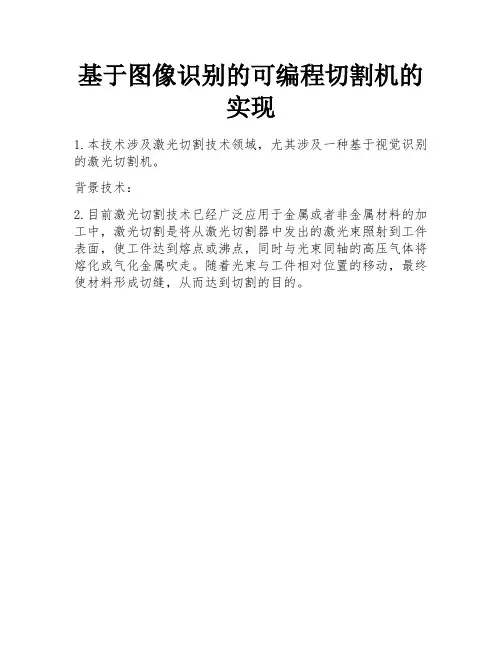 基于图像识别的可编程切割机的实现

1.本技术涉及激光切割技术领域，尤其涉及一种基于视觉识别的激光切割机。

背景技术：

2.目前激光切割技术已经广泛应用于金属或者非金属材料的加工中，激光切割是将从激光切割器中发出的激光束照射到工件表面，使工件达到熔点或沸点，同时与光束同轴的高压气体将熔化或气化金属吹走。随着光束与工件相对位置的移动，最终使材料形成切缝，从而达到切割的目的。